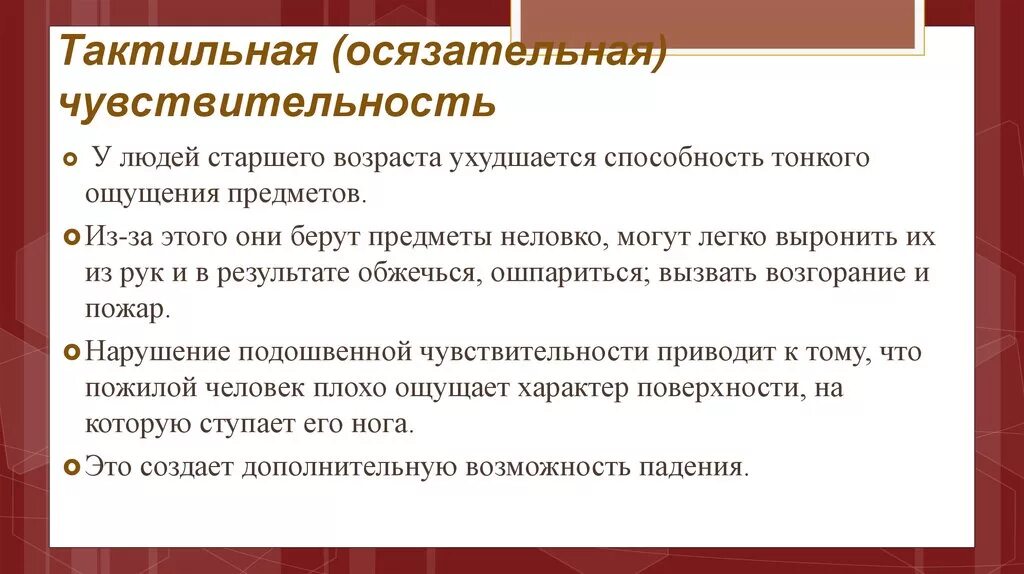 Тактильная (осязательная) чувствительность

У людей старшего возраста ухудшается способность тонкого ощущения предметов.

Из-за этого они берут предметы неловко, могут легко выронить их из рук и в результате обжечься, ошпариться; вызвать возгорание и пожар.

Нарушение подошвенной чувствительности приводит к тому, что пожилой человек плохо ощущает характер поверхности, на которую ступает его нога.

Это создает дополнительную возможность падения.